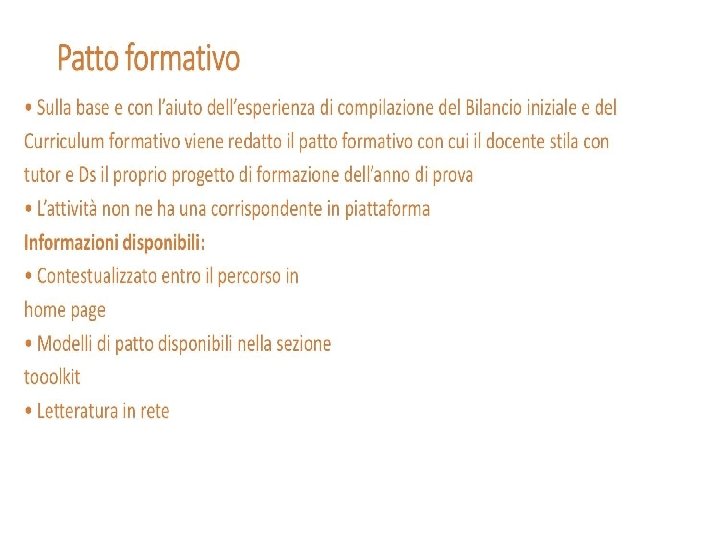 Patto formativo

• Sulla base e con l'aiuto dell'esperienza di compilazione del Bilancio iniziale e del Curriculum formativo viene redatto il patto formativo con cui il docente stila con tutor e Ds il proprio progetto di formazione dell'anno di prova

• L'attività non ne ha una corrispondente in piattaforma

Informazioni disponibili:

• Contestualizzato entro il percorso in home page

• Modelli di patto disponibili nella sezione tooolkit

• Letteratura in rete